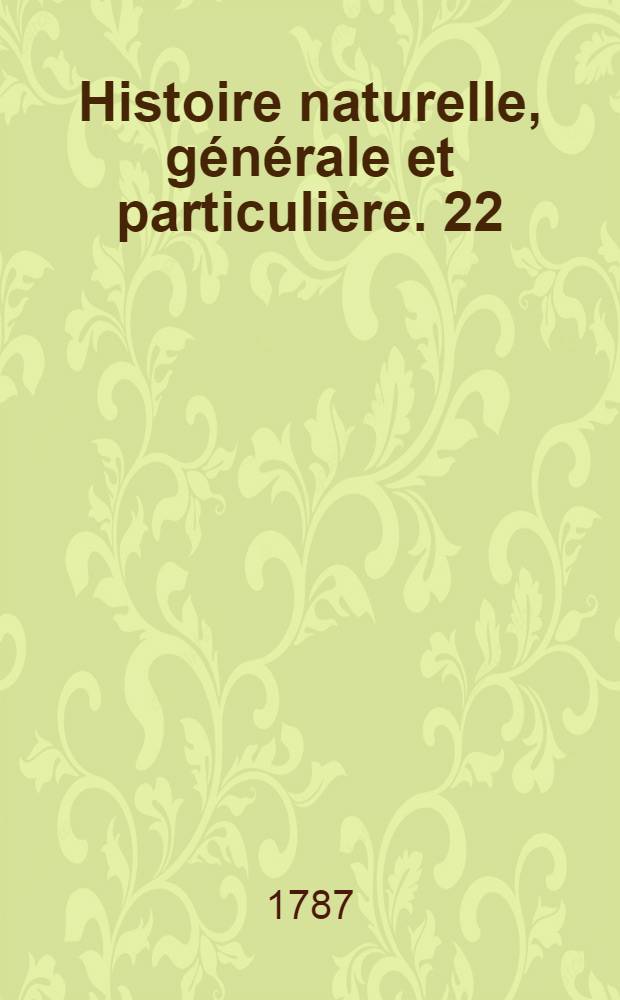 Histoire naturelle, générale et particulière. 22

1787